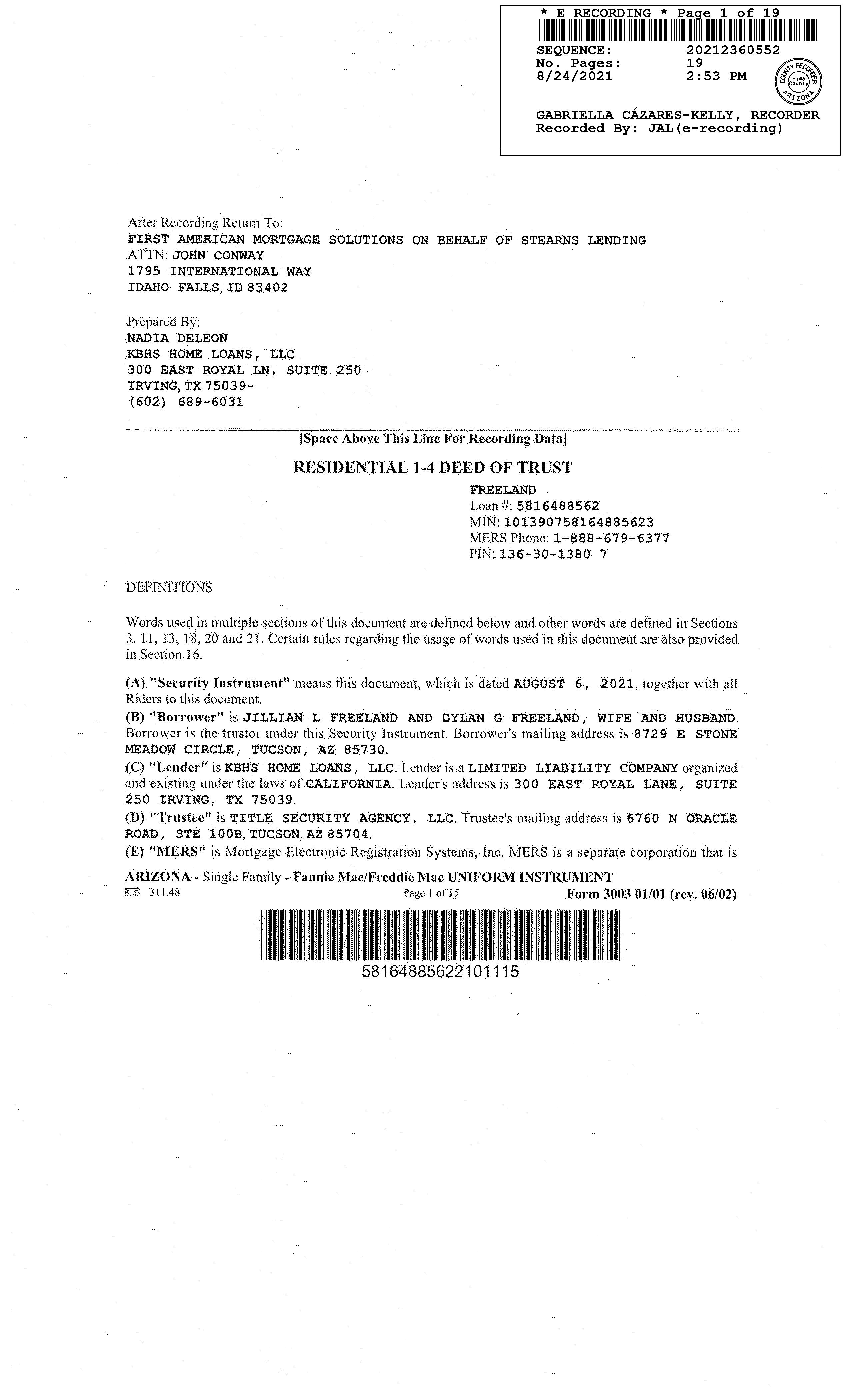 * E RECORDING * Page 1 of 19

SEQUENCE: 20212360552
No. Pages: 19
8/24/2021 2:53 PM

COUNTY RECORDER
Pima County
ARIZONA

GABRIELLA CÁZARES-KELLY, RECORDER
Recorded By: JAL(e-recording)

After Recording Return To:
FIRST AMERICAN MORTGAGE SOLUTIONS ON BEHALF OF STEARNS LENDING
ATTN: JOHN CONWAY
1795 INTERNATIONAL WAY
IDAHO FALLS, ID 83402

Prepared By:
NADIA DELEON
KBHS HOME LOANS, LLC
300 EAST ROYAL LN, SUITE 250
IRVING, TX 75039-
(602) 689-6031

[Space Above This Line For Recording Data]

RESIDENTIAL 1-4 DEED OF TRUST

FREELAND
Loan #: 5816488562
MIN: 101390758164885623
MERS Phone: 1-888-679-6377
PIN: 136-30-1380 7

DEFINITIONS

Words used in multiple sections of this document are defined below and other words are defined in Sections 3, 11, 13, 18, 20 and 21. Certain rules regarding the usage of words used in this document are also provided in Section 16.

(A) "Security Instrument" means this document, which is dated AUGUST 6, 2021, together with all Riders to this document.
(B) "Borrower" is JILLIAN L FREELAND AND DYLAN G FREELAND, WIFE AND HUSBAND. Borrower is the trustor under this Security Instrument. Borrower's mailing address is 8729 E STONE MEADOW CIRCLE, TUCSON, AZ 85730.
(C) "Lender" is KBHS HOME LOANS, LLC. Lender is a LIMITED LIABILITY COMPANY organized and existing under the laws of CALIFORNIA. Lender's address is 300 EAST ROYAL LANE, SUITE 250 IRVING, TX 75039.
(D) "Trustee" is TITLE SECURITY AGENCY, LLC. Trustee's mailing address is 6760 N ORACLE ROAD, STE 100B, TUCSON, AZ 85704.
(E) "MERS" is Mortgage Electronic Registration Systems, Inc. MERS is a separate corporation that is

ARIZONA - Single Family - Fannie Mae/Freddie Mac UNIFORM INSTRUMENT
EX 311.48 Page 1 of 15 Form 3003 01/01 (rev. 06/02)

58164885622101115